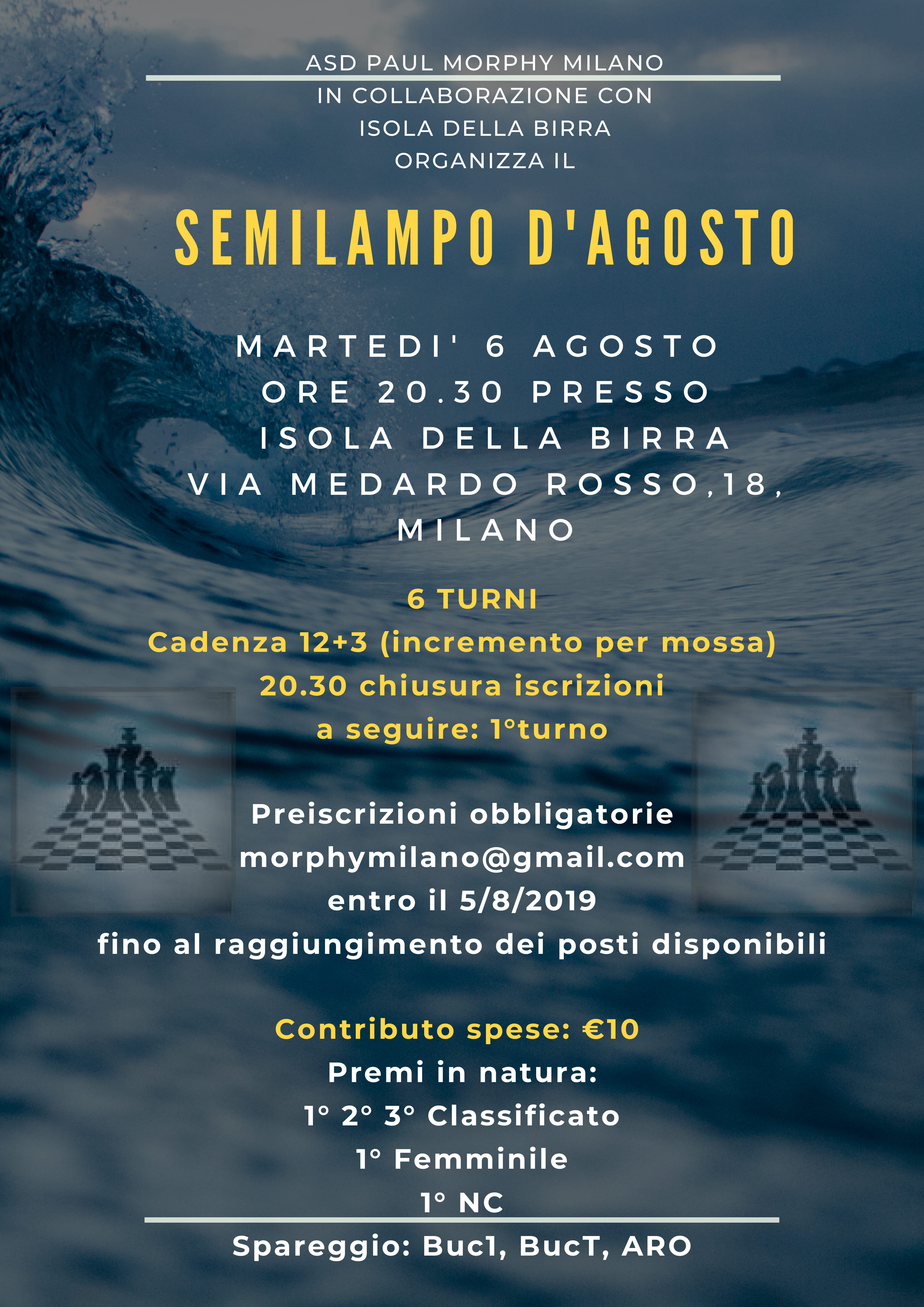 ASD PAUL MORPHY MILANO
IN COLLABORAZIONE CON
ISOLA DELLA BIRRA
ORGANIZZA IL

SEMILAMPO D'AGOSTO

MARTEDI' 6 AGOSTO
ORE 20.30 PRESSO
ISOLA DELLA BIRRA
VIA MEDARDO ROSSO,18,
MILANO

6 TURNI
Cadenza 12+3 (incremento per mossa)
20.30 chiusura iscrizioni
a seguire: 1°turno

Preiscrizioni obbligatorie
morphymilano@gmail.com
entro il 5/8/2019
fino al raggiungimento dei posti disponibili

Contributo spese: €10
Premi in natura:
1° 2° 3° Classificato
1° Femminile
1° NC

Spareggio: Buc1, BucT, ARO